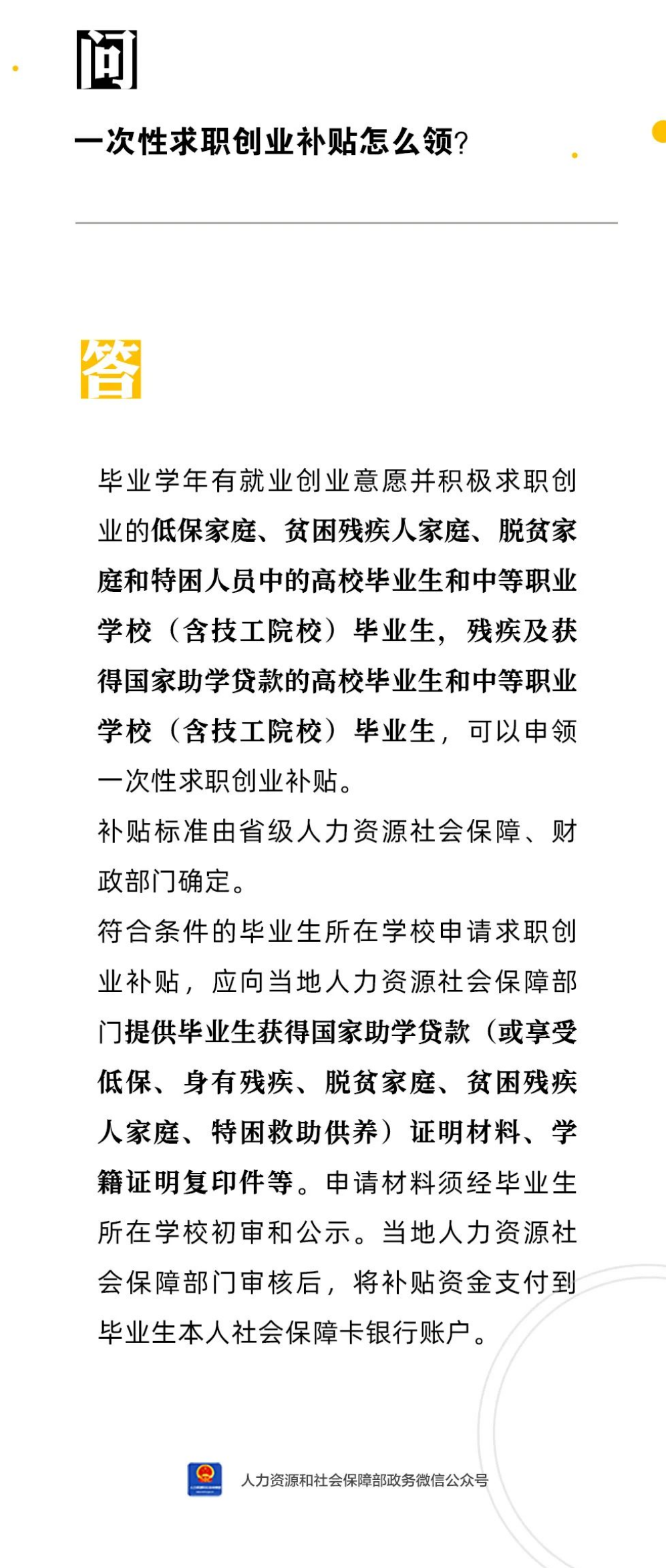 问

一次性求职创业补贴怎么领?

答

毕业学年有就业创业意愿并积极求职创业的低保家庭、贫困残疾人家庭、脱贫家庭和特困人员中的高校毕业生和中等职业学校（含技工院校）毕业生，残疾及获得国家助学贷款的高校毕业生和中等职业学校（含技工院校）毕业生，可以申领一次性求职创业补贴。

补贴标准由省级人力资源社会保障、财政部门确定。

符合条件的毕业生所在学校申请求职创业补贴，应向当地人力资源社会保障部门提供毕业生获得国家助学贷款（或享受低保、身有残疾、脱贫家庭、贫困残疾人家庭、特困救助供养）证明材料、学籍证明复印件等。申请材料须经毕业生所在学校初审和公示。当地人力资源社会保障部门审核后，将补贴资金支付到毕业生本人社会保障卡银行账户。

人力资源和社会保障部政务微信公众号